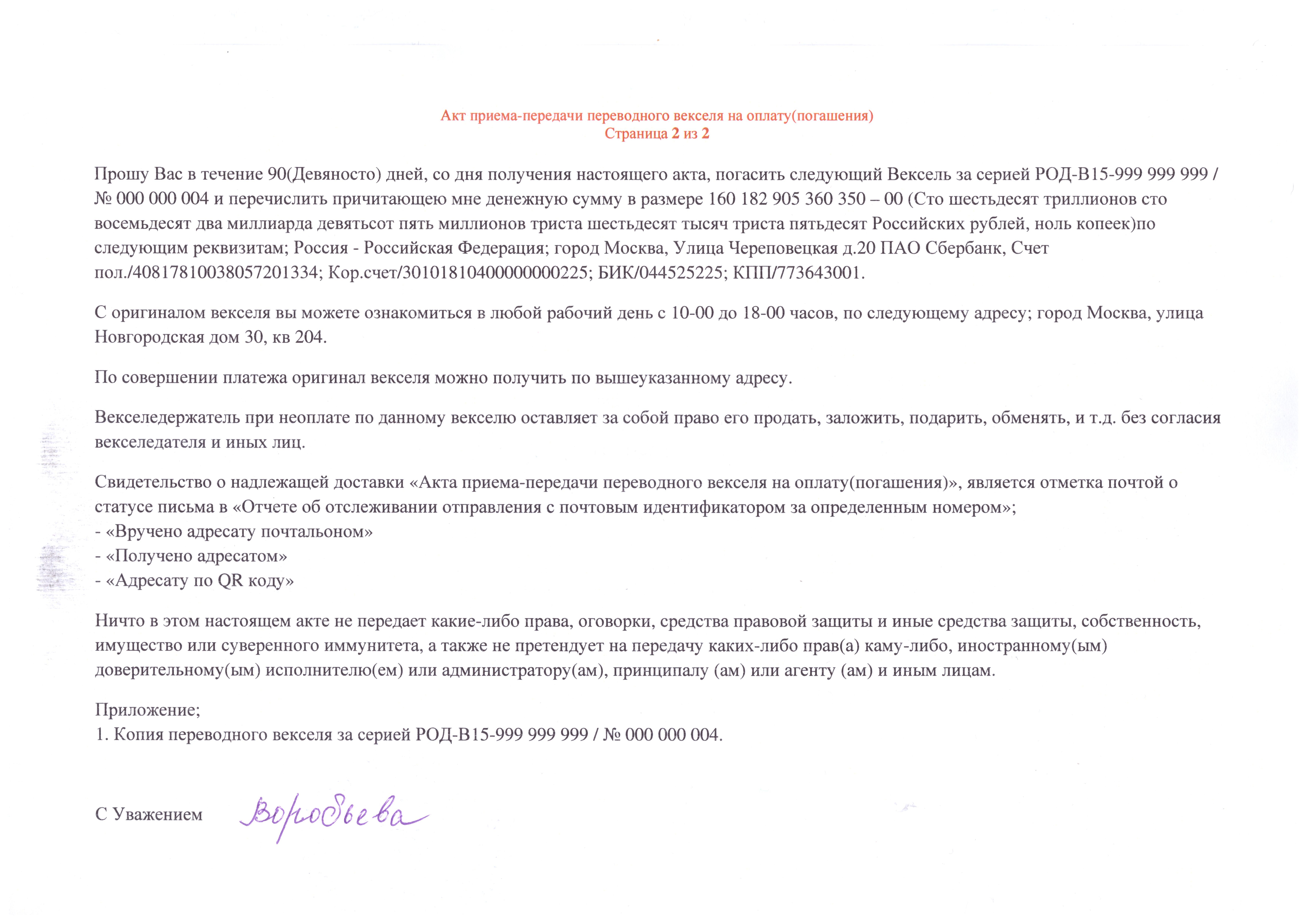 Акт приема-передачи переводного векселя на оплату(погашения)
Страница 2 из 2

Прошу Вас в течение 90(Девяносто) дней, со дня получения настоящего акта, погасить следующий Вексель за серией РОД-В15-999 999 999 / № 000 000 004 и перечислить причитающею мне денежную сумму в размере 160 182 905 360 350 – 00 (Сто шестьдесят триллионов сто восемьдесят два миллиарда девятьсот пять миллионов триста шестьдесят тысяч триста пятьдесят Российских рублей, ноль копеек)по следующим реквизитам; Россия - Российская Федерация; город Москва, Улица Череповецкая д.20 ПАО Сбербанк, Счет пол./40817810038057201334; Кор.счет/30101810400000000225; БИК/044525225; КПП/773643001.

С оригиналом векселя вы можете ознакомиться в любой рабочий день с 10-00 до 18-00 часов, по следующему адресу; город Москва, улица Новгородская дом 30, кв 204.

По совершении платежа оригинал векселя можно получить по вышеуказанному адресу.

Векселедержатель при неоплате по данному векселю оставляет за собой право его продать, заложить, подарить, обменять, и т.д. без согласия векселедателя и иных лиц.

Свидетельство о надлежащей доставки «Акта приема-передачи переводного векселя на оплату(погашения)», является отметка почтой о статусе письма в «Отчете об отслеживании отправления с почтовым идентификатором за определенным номером»;
- «Вручено адресату почтальоном»
- «Получено адресатом»
- «Адресату по QR коду»

Ничто в этом настоящем акте не передает какие-либо права, оговорки, средства правовой защиты и иные средства защиты, собственность, имущество или суверенного иммунитета, а также не претендует на передачу каких-либо прав(а) каму-либо, иностранному(ым) доверительному(ым) исполнителю(ем) или администратору(ам), принципалу (ам) или агенту (ам) и иным лицам.

Приложение;
1. Копия переводного векселя за серией РОД-В15-999 999 999 / № 000 000 004.

С Уважением Воробьева